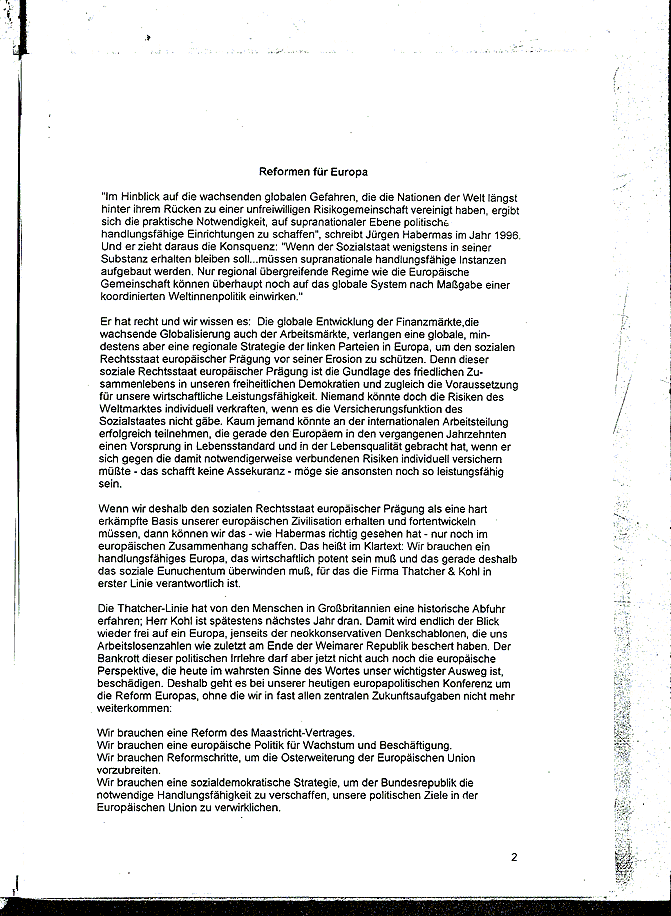 Reformen für Europa

"Im Hinblick auf die wachsenden globalen Gefahren, die die Nationen der Welt längst hinter ihrem Rücken zu einer unfreiwilligen Risikogemeinschaft vereinigt haben, ergibt sich die praktische Notwendigkeit, auf supranationaler Ebene politische handlungsfähige Einrichtungen zu schaffen", schreibt Jürgen Habermas im Jahr 1996. Und er zieht daraus die Konsquenz: "Wenn der Sozialstaat wenigstens in seiner Substanz erhalten bleiben soll...müssen supranationale handlungsfähige Instanzen aufgebaut werden. Nur regional übergreifende Regime wie die Europäische Gemeinschaft können überhaupt noch auf das globale System nach Maßgabe einer koordinierten Weltinnenpolitik einwirken."

Er hat recht und wir wissen es: Die globale Entwicklung der Finanzmärkte,die wachsende Globalisierung auch der Arbeitsmärkte, verlangen eine globale, mindestens aber eine regionale Strategie der linken Parteien in Europa, um den sozialen Rechtsstaat europäischer Prägung vor seiner Erosion zu schützen. Denn dieser soziale Rechtsstaat europäischer Prägung ist die Gundlage des friedlichen Zusammenlebens in unseren freiheitlichen Demokratien und zugleich die Voraussetzung für unsere wirtschaftliche Leistungsfähigkeit. Niemand könnte doch die Risiken des Weltmarktes individuell verkraften, wenn es die Versicherungsfunktion des Sozialstaates nicht gäbe. Kaum jemand könnte an der internationalen Arbeitsteilung erfolgreich teilnehmen, die gerade den Europäern in den vergangenen Jahrzehnten einen Vorsprung in Lebensstandard und in der Lebensqualität gebracht hat, wenn er sich gegen die damit notwendigerweise verbundenen Risiken individuell versichern müßte - das schafft keine Assekuranz - möge sie ansonsten noch so leistungsfähig sein.

Wenn wir deshalb den sozialen Rechtsstaat europäischer Prägung als eine hart erkämpfte Basis unserer europäischen Zivilisation erhalten und fortentwickeln müssen, dann können wir das - wie Habermas richtig gesehen hat - nur noch im europäischen Zusammenhang schaffen. Das heißt im Klartext: Wir brauchen ein handlungsfähiges Europa, das wirtschaftlich potent sein muß und das gerade deshalb das soziale Eunuchentum überwinden muß, für das die Firma Thatcher & Kohl in erster Linie verantwortlich ist.

Die Thatcher-Linie hat von den Menschen in Großbritannien eine historische Abfuhr erfahren; Herr Kohl ist spätestens nächstes Jahr dran. Damit wird endlich der Blick wieder frei auf ein Europa, jenseits der neokonservativen Denkschablonen, die uns Arbeitslosenzahlen wie zuletzt am Ende der Weimarer Republik beschert haben. Der Bankrott dieser politischen Irrlehre darf aber jetzt nicht auch noch die europäische Perspektive, die heute im wahrsten Sinne des Wortes unser wichtigster Ausweg ist, beschädigen. Deshalb geht es bei unserer heutigen europapolitischen Konferenz um die Reform Europas, ohne die wir in fast allen zentralen Zukunftsaufgaben nicht mehr weiterkommen:

Wir brauchen eine Reform des Maastricht-Vertrages.
Wir brauchen eine europäische Politik für Wachstum und Beschäftigung.
Wir brauchen Reformschritte, um die Osterweiterung der Europäischen Union vorzubreiten.
Wir brauchen eine sozialdemokratische Strategie, um der Bundesrepublik die notwendige Handlungsfähigkeit zu verschaffen, unsere politischen Ziele in der Europäischen Union zu verwirklichen.

2